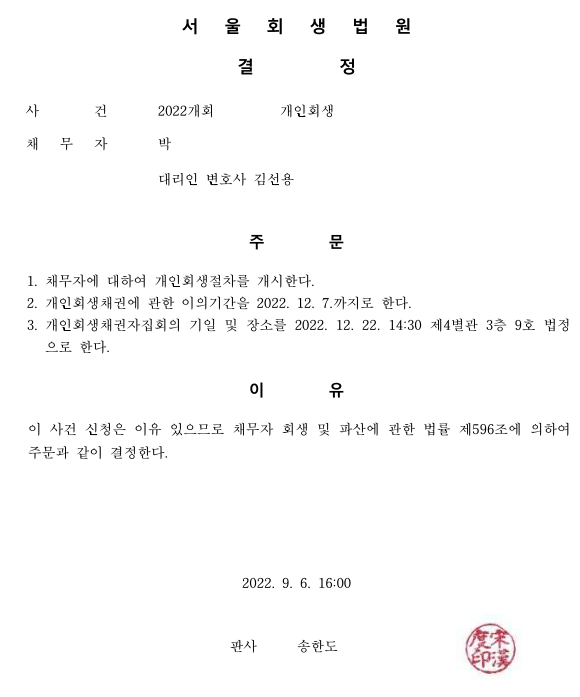 서 울 회 생 법 원

결 정

사 건 2022개회 개인회생

채 무 자 박

대리인 변호사 김선용

주 문

1. 채무자에 대하여 개인회생절차를 개시한다.
2. 개인회생채권에 관한 이의기간을 2022. 12. 7.까지로 한다.
3. 개인회생채권자집회의 기일 및 장소를 2022. 12. 22. 14:30 제4별관 3층 9호 법정으로 한다.

이 유

이 사건 신청은 이유 있으므로 채무자 회생 및 파산에 관한 법률 제596조에 의하여 주문과 같이 결정한다.

2022. 9. 6. 16:00

판사 송한도

宋漢度印